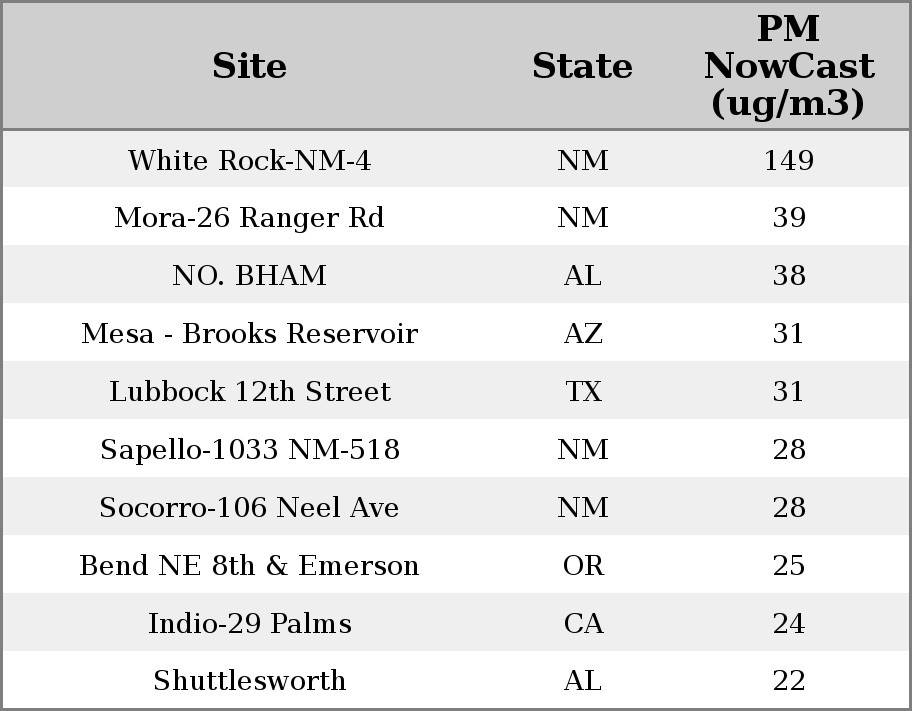 | Site | State | PM NowCast (ug/m3) |
|---|---|---|
| White Rock-NM-4 | NM | 149 |
| Mora-26 Ranger Rd | NM | 39 |
| NO. BHAM | AL | 38 |
| Mesa - Brooks Reservoir | AZ | 31 |
| Lubbock 12th Street | TX | 31 |
| Sapello-1033 NM-518 | NM | 28 |
| Socorro-106 Neel Ave | NM | 28 |
| Bend NE 8th & Emerson | OR | 25 |
| Indio-29 Palms | CA | 24 |
| Shuttlesworth | AL | 22 |